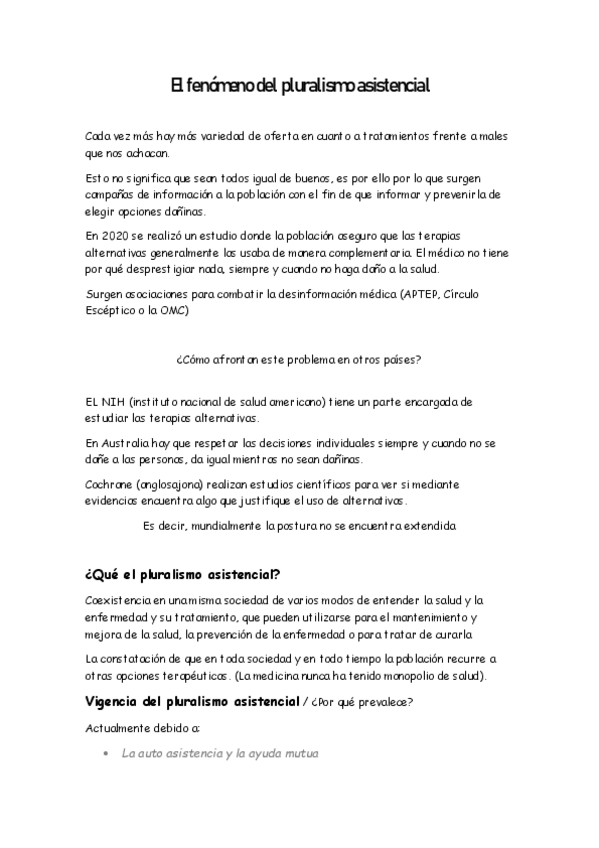 El fenómeno del pluralismo asistencial

Cada vez más hay más variedad de oferta en cuanto a tratamientos frente a males que nos achacan.

Esto no significa que sean todos igual de buenos, es por ello por lo que surgen campañas de información a la población con el fin de que informar y prevenirla de elegir opciones dañinas.

En 2020 se realizó un estudio donde la población aseguro que las terapias alternativas generalmente las usaba de manera complementaria. El médico no tiene por qué desprestigiar nada, siempre y cuando no haga daño a la salud.

Surgen asociaciones para combatir la desinformación médica (APTEP, Círculo Escéptico o la OMC)

¿Cómo afrontan este problema en otros países?

EL NIH (instituto nacional de salud americano) tiene un parte encargada de estudiar las terapias alternativas.

En Australia hay que respetar las decisiones individuales siempre y cuando no se dañe a las personas, da igual mientras no sean dañinas.

Cochrane (anglosajona) realizan estudios científicos para ver si mediante evidencias encuentra algo que justifique el uso de alternativas.

Es decir, mundialmente la postura no se encuentra extendida

¿Qué el pluralismo asistencial?

Coexistencia en una misma sociedad de varios modos de entender la salud y la enfermedad y su tratamiento, que pueden utilizarse para el mantenimiento y mejora de la salud, la prevención de la enfermedad o para tratar de curarla

La constatación de que en toda sociedad y en todo tiempo la población recurre a otras opciones terapéuticas. (La medicina nunca ha tenido monopolio de salud).

Vigencia del pluralismo asistencial / ¿Por qué prevalece?

Actualmente debido a:

• La auto asistencia y la ayuda mutua